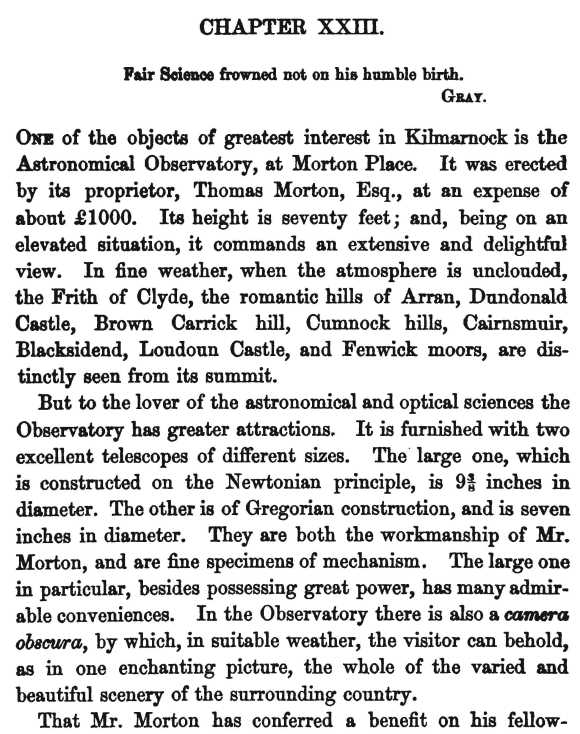 CHAPTER XXIII.

Fair Science frowned not on his humble birth.
GRAY.

ONE of the objects of greatest interest in Kilmarnock is the Astronomical Observatory, at Morton Place. It was erected by its proprietor, Thomas Morton, Esq., at an expense of about £1000. Its height is seventy feet; and, being on an elevated situation, it commands an extensive and delightful view. In fine weather, when the atmosphere is unclouded, the Frith of Clyde, the romantic hills of Arran, Dundonald Castle, Brown Carrick hill, Cumnock hills, Cairnsmuir, Blacksidend, Loudoun Castle, and Fenwick moors, are distinctly seen from its summit.

But to the lover of the astronomical and optical sciences the Observatory has greater attractions. It is furnished with two excellent telescopes of different sizes. The large one, which is constructed on the Newtonian principle, is $9\frac{3}{8}$ inches in diameter. The other is of Gregorian construction, and is seven inches in diameter. They are both the workmanship of Mr. Morton, and are fine specimens of mechanism. The large one in particular, besides possessing great power, has many admirable conveniences. In the Observatory there is also a camera obscura, by which, in suitable weather, the visitor can behold, as in one enchanting picture, the whole of the varied and beautiful scenery of the surrounding country.

That Mr. Morton has conferred a benefit on his fellow-